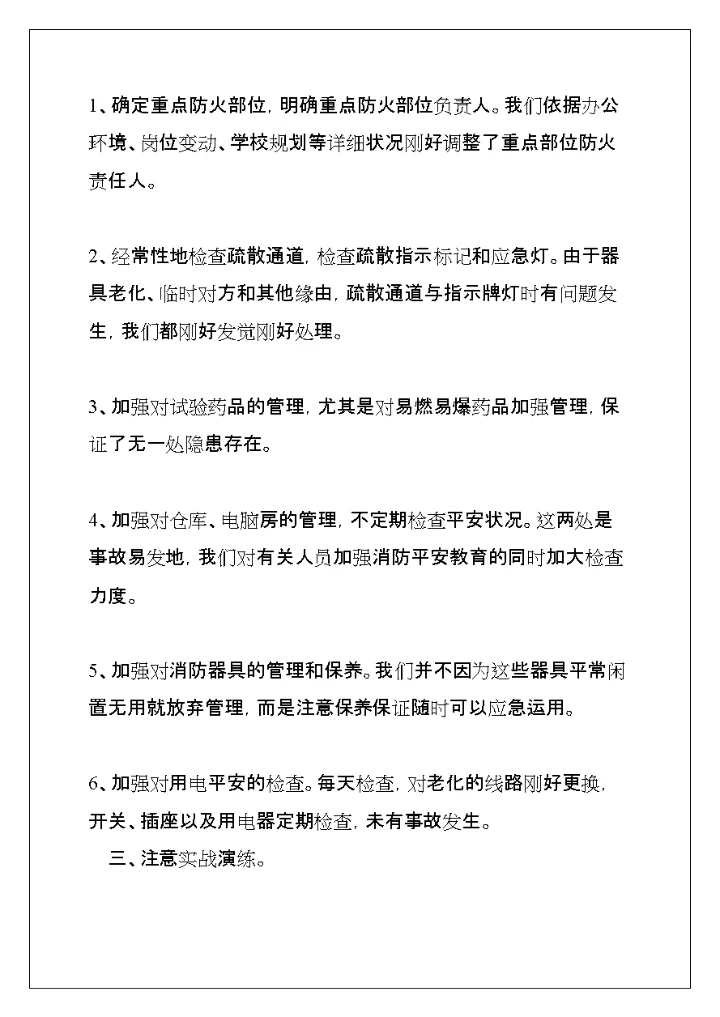 1、确定重点防火部位，明确重点防火部位负责人。我们依据办公环境、岗位变动、学校规划等详细状况刚好调整了重点部位防火责任人。

2、经常性地检查疏散通道，检查疏散指示标记和应急灯。由于器具老化、临时对方和其他缘由，疏散通道与指示牌灯时有问题发生，我们都刚好发觉刚好处理。

3、加强对试验药品的管理，尤其是对易燃易爆药品加强管理，保证了无一处隐患存在。

4、加强对仓库、电脑房的管理，不定期检查平安状况。这两处是事故易发地，我们对有关人员加强消防平安教育的同时加大检查力度。

5、加强对消防器具的管理和保养。我们并不因为这些器具平常闲置无用就放弃管理，而是注意保养保证随时可以应急运用。

6、加强对用电平安的检查。每天检查，对老化的线路刚好更换，开关、插座以及用电器定期检查，未有事故发生。

三、注意实战演练。